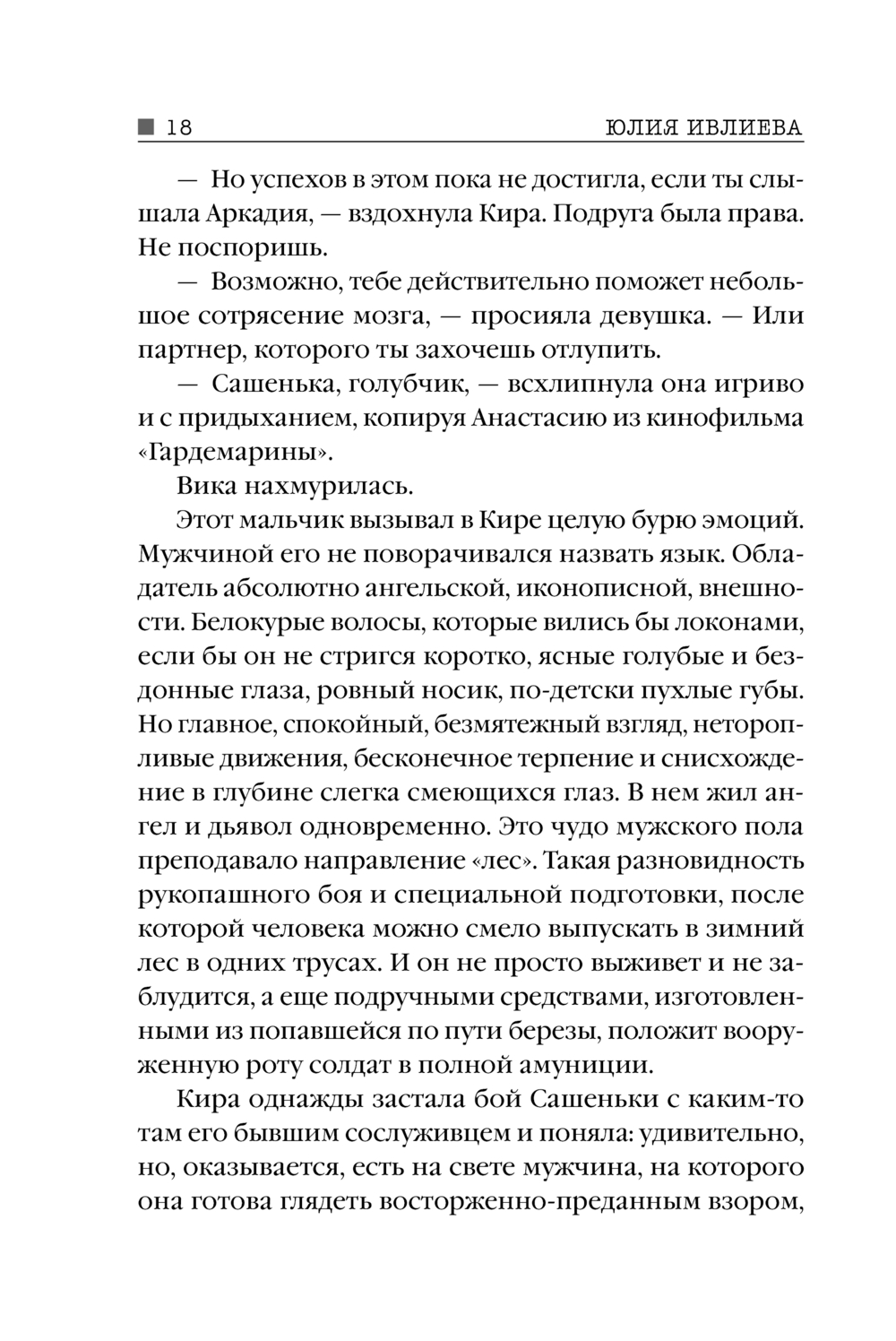 18 ЮЛИЯ ИВЛИЕВА

— Но успехов в этом пока не достигла, если ты слышала Аркадия, — вздохнула Кира. Подруга была права. Не поспоришь.

— Возможно, тебе действительно поможет небольшое сотрясение мозга, — просияла девушка. — Или партнер, которого ты захочешь отлупить.

— Сашенька, голубчик, — всхлипнула она игриво и с придыханием, копируя Анастасию из кинофильма «Гардемарины».

Вика нахмурилась.

Этот мальчик вызывал в Кире целую бурю эмоций. Мужчиной его не поворачивался назвать язык. Обладатель абсолютно ангельской, иконописной, внешности. Белокурые волосы, которые вились бы локонами, если бы он не стригся коротко, ясные голубые и бездонные глаза, ровный носик, по-детски пухлые губы. Но главное, спокойный, безмятежный взгляд, неторопливые движения, бесконечное терпение и снисхождение в глубине слегка смеющихся глаз. В нем жил ангел и дьявол одновременно. Это чудо мужского пола преподавало направление «лес». Такая разновидность рукопашного боя и специальной подготовки, после которой человека можно смело выпускать в зимний лес в одних трусах. И он не просто выживет и не заблудится, а еще подручными средствами, изготовленными из попавшейся по пути березы, положит вооруженную роту солдат в полной амуниции.

Кира однажды застала бой Сашеньки с каким-то там его бывшим сослуживцем и поняла: удивительно, но, оказывается, есть на свете мужчина, на которого она готова глядеть восторженно-преданным взором,